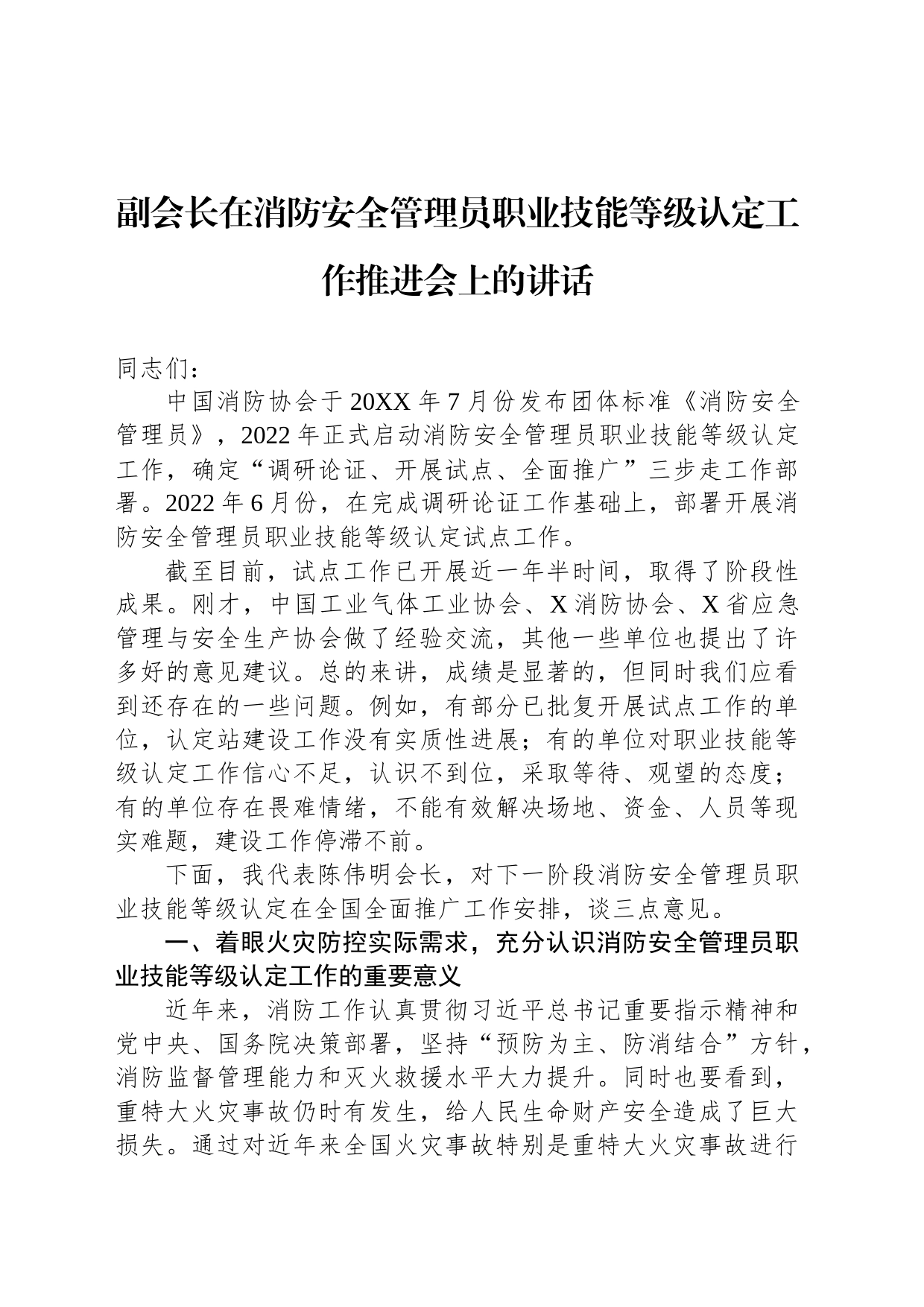 副会长在消防安全管理员职业技能等级认定工作推进会上的讲话

同志们：

中国消防协会于20XX年7月份发布团体标准《消防安全管理员》，2022年正式启动消防安全管理员职业技能等级认定工作，确定“调研论证、开展试点、全面推广”三步走工作部署。2022年6月份，在完成调研论证工作基础上，部署开展消防安全管理员职业技能等级认定试点工作。

截至目前，试点工作已开展近一年半时间，取得了阶段性成果。刚才，中国工业气体工业协会、X消防协会、X省应急管理与安全生产协会做了经验交流，其他一些单位也提出了许多好的意见建议。总的来讲，成绩是显著的，但同时我们应看到还存在的一些问题。例如，有部分已批复开展试点工作的单位，认定站建设工作没有实质性进展；有的单位对职业技能等级认定工作信心不足，认识不到位，采取等待、观望的态度；有的单位存在畏难情绪，不能有效解决场地、资金、人员等现实难题，建设工作停滞不前。

下面，我代表陈伟明会长，对下一阶段消防安全管理员职业技能等级认定在全国全面推广工作安排，谈三点意见。

一、着眼火灾防控实际需求，充分认识消防安全管理员职业技能等级认定工作的重要意义

近年来，消防工作认真贯彻习近平总书记重要指示精神和党中央、国务院决策部署，坚持“预防为主、防消结合”方针，消防监督管理能力和灭火救援水平大力提升。同时也要看到，重特大火灾事故仍时有发生，给人民生命财产安全造成了巨大损失。通过对近年来全国火灾事故特别是重特大火灾事故进行